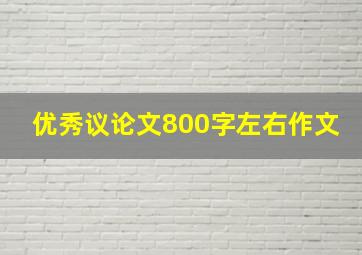 优秀议论文800字左右作文